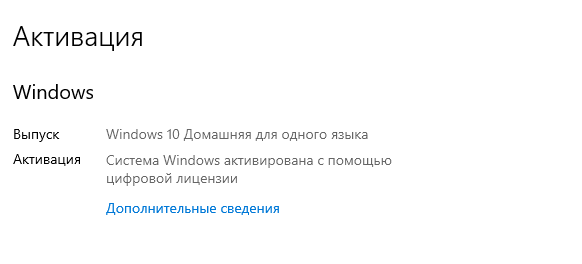 Активация

Windows

Выпуск	Windows 10 Домашняя для одного языка

Активация	Система Windows активирована с помощью цифровой лицензии

Дополнительные сведения